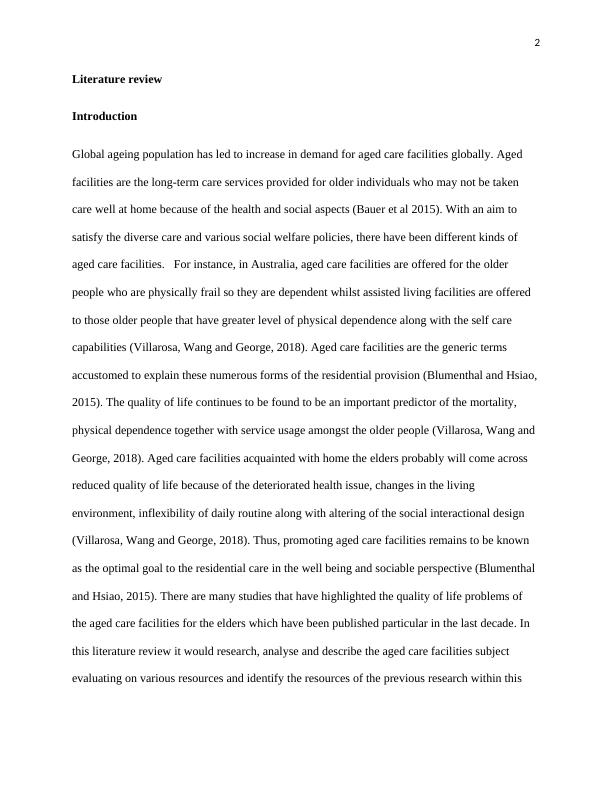 2

Literature review

Introduction

Global ageing population has led to increase in demand for aged care facilities globally. Aged facilities are the long-term care services provided for older individuals who may not be taken care well at home because of the health and social aspects (Bauer et al 2015). With an aim to satisfy the diverse care and various social welfare policies, there have been different kinds of aged care facilities. For instance, in Australia, aged care facilities are offered for the older people who are physically frail so they are dependent whilst assisted living facilities are offered to those older people that have greater level of physical dependence along with the self care capabilities (Villarosa, Wang and George, 2018). Aged care facilities are the generic terms accustomed to explain these numerous forms of the residential provision (Blumenthal and Hsiao, 2015). The quality of life continues to be found to be an important predictor of the mortality, physical dependence together with service usage amongst the older people (Villarosa, Wang and George, 2018). Aged care facilities acquainted with home the elders probably will come across reduced quality of life because of the deteriorated health issue, changes in the living environment, inflexibility of daily routine along with altering of the social interactional design (Villarosa, Wang and George, 2018). Thus, promoting aged care facilities remains to be known as the optimal goal to the residential care in the well being and sociable perspective (Blumenthal and Hsiao, 2015). There are many studies that have highlighted the quality of life problems of the aged care facilities for the elders which have been published particular in the last decade. In this literature review it would research, analyse and describe the aged care facilities subject evaluating on various resources and identify the resources of the previous research within this